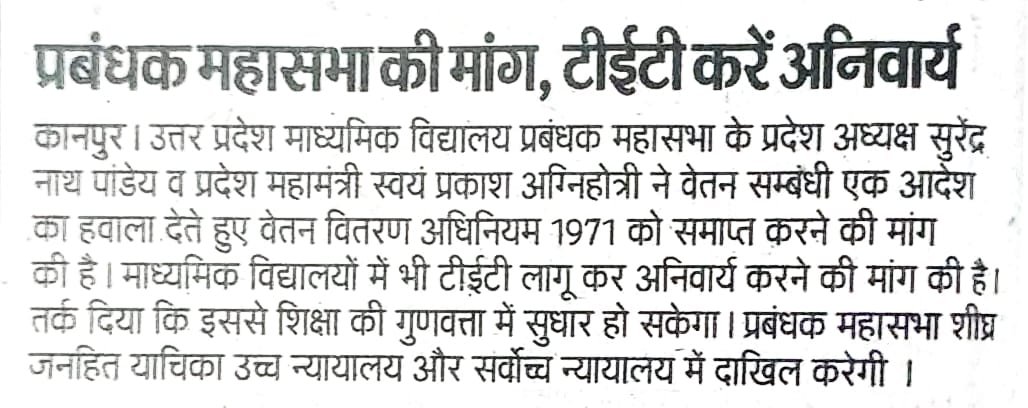 प्रबंधक महासभा की मांग, टीईटी करें अनिवार्य

कानपुर। उत्तर प्रदेश माध्यमिक विद्यालय प्रबंधक महासभा के प्रदेश अध्यक्ष सुरेंद्र नाथ पांडेय व प्रदेश महामंत्री स्वयं प्रकाश अग्निहोत्री ने वेतन सम्बंधी एक आदेश का हवाला देते हुए वेतन वितरण अधिनियम 1971 को समाप्त करने की मांग की है। माध्यमिक विद्यालयों में भी टीईटी लागू कर अनिवार्य करने की मांग की है। तर्क दिया कि इससे शिक्षा की गुणवत्ता में सुधार हो सकेगा। प्रबंधक महासभा शीघ्र जनहित याचिका उच्च न्यायालय और सर्वोच्च न्यायालय में दाखिल करेगी ।